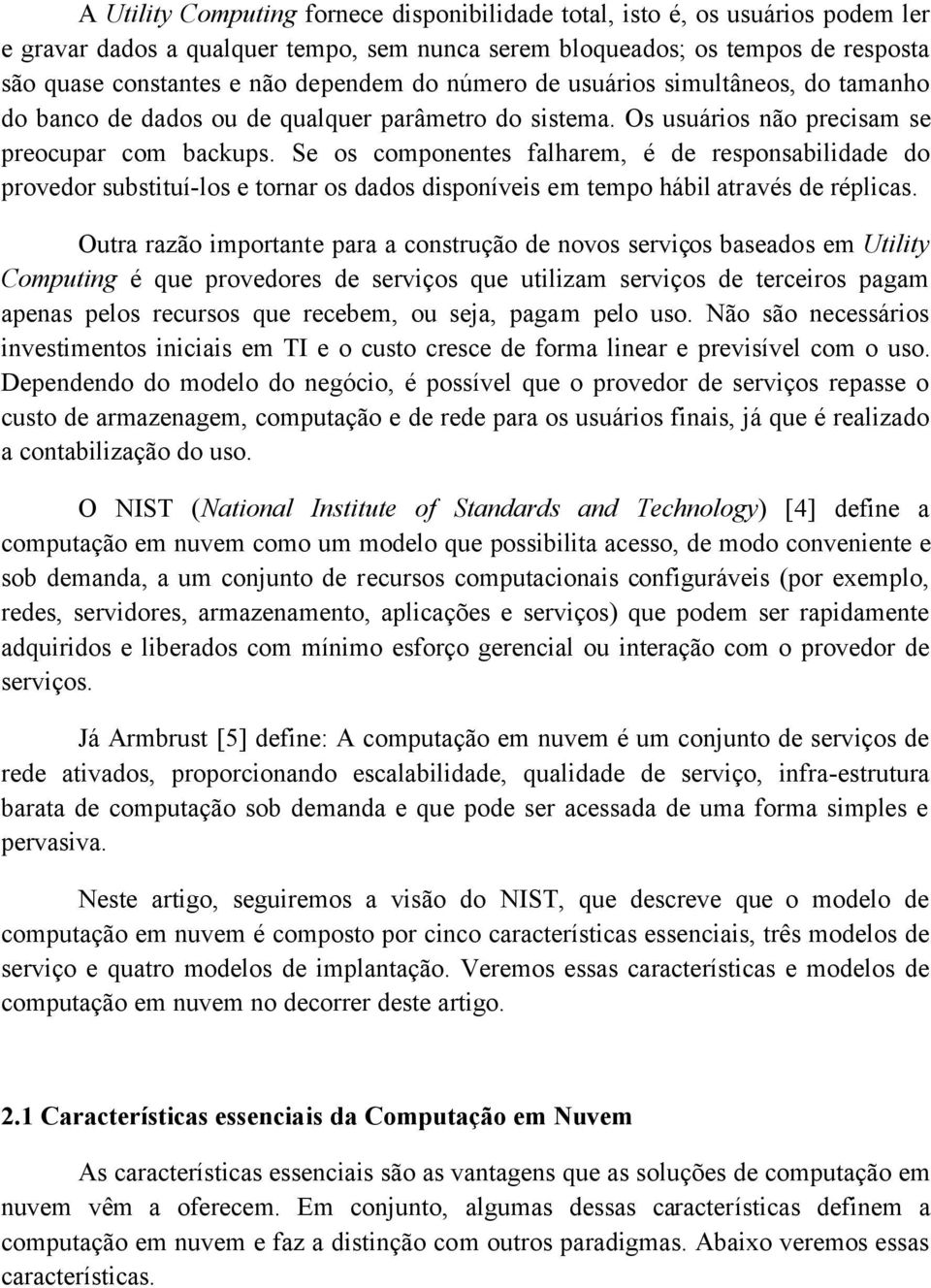 A Utility Computing fornece disponibilidade total, isto é, os usuários podem ler e gravar dados a qualquer tempo, sem nunca serem bloqueados; os tempos de resposta são quase constantes e não dependem do número de usuários simultâneos, do tamanho do banco de dados ou de qualquer parâmetro do sistema. Os usuários não precisam se preocupar com backups. Se os componentes falharem, é de responsabilidade do provedor substituí-los e tornar os dados disponíveis em tempo hábil através de réplicas.

Outra razão importante para a construção de novos serviços baseados em Utility Computing é que provedores de serviços que utilizam serviços de terceiros pagam apenas pelos recursos que recebem, ou seja, pagam pelo uso. Não são necessários investimentos iniciais em TI e o custo cresce de forma linear e previsível com o uso. Dependendo do modelo do negócio, é possível que o provedor de serviços repasse o custo de armazenagem, computação e de rede para os usuários finais, já que é realizado a contabilização do uso.

O NIST (National Institute of Standards and Technology) [4] define a computação em nuvem como um modelo que possibilita acesso, de modo conveniente e sob demanda, a um conjunto de recursos computacionais configuráveis (por exemplo, redes, servidores, armazenamento, aplicações e serviços) que podem ser rapidamente adquiridos e liberados com mínimo esforço gerencial ou interação com o provedor de serviços.

Já Armbrust [5] define: A computação em nuvem é um conjunto de serviços de rede ativados, proporcionando escalabilidade, qualidade de serviço, infra-estrutura barata de computação sob demanda e que pode ser acessada de uma forma simples e pervasiva.

Neste artigo, seguiremos a visão do NIST, que descreve que o modelo de computação em nuvem é composto por cinco características essenciais, três modelos de serviço e quatro modelos de implantação. Veremos essas características e modelos de computação em nuvem no decorrer deste artigo.

2.1 Características essenciais da Computação em Nuvem

As características essenciais são as vantagens que as soluções de computação em nuvem vêm a oferecem. Em conjunto, algumas dessas características definem a computação em nuvem e faz a distinção com outros paradigmas. Abaixo veremos essas características.